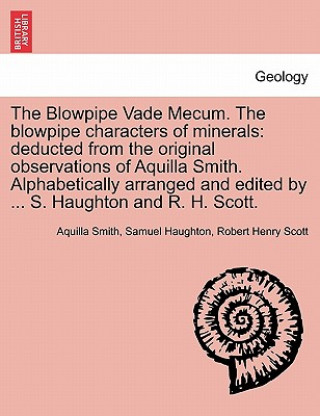 BRITISH LIBRARY

Geology

The Blowpipe Vade Mecum. The blowpipe characters of minerals: deducted from the original observations of Aquilla Smith. Alphabetically arranged and edited by ... S. Haughton and R. H. Scott.

Aquilla Smith, Samuel Haughton, Robert Henry Scott